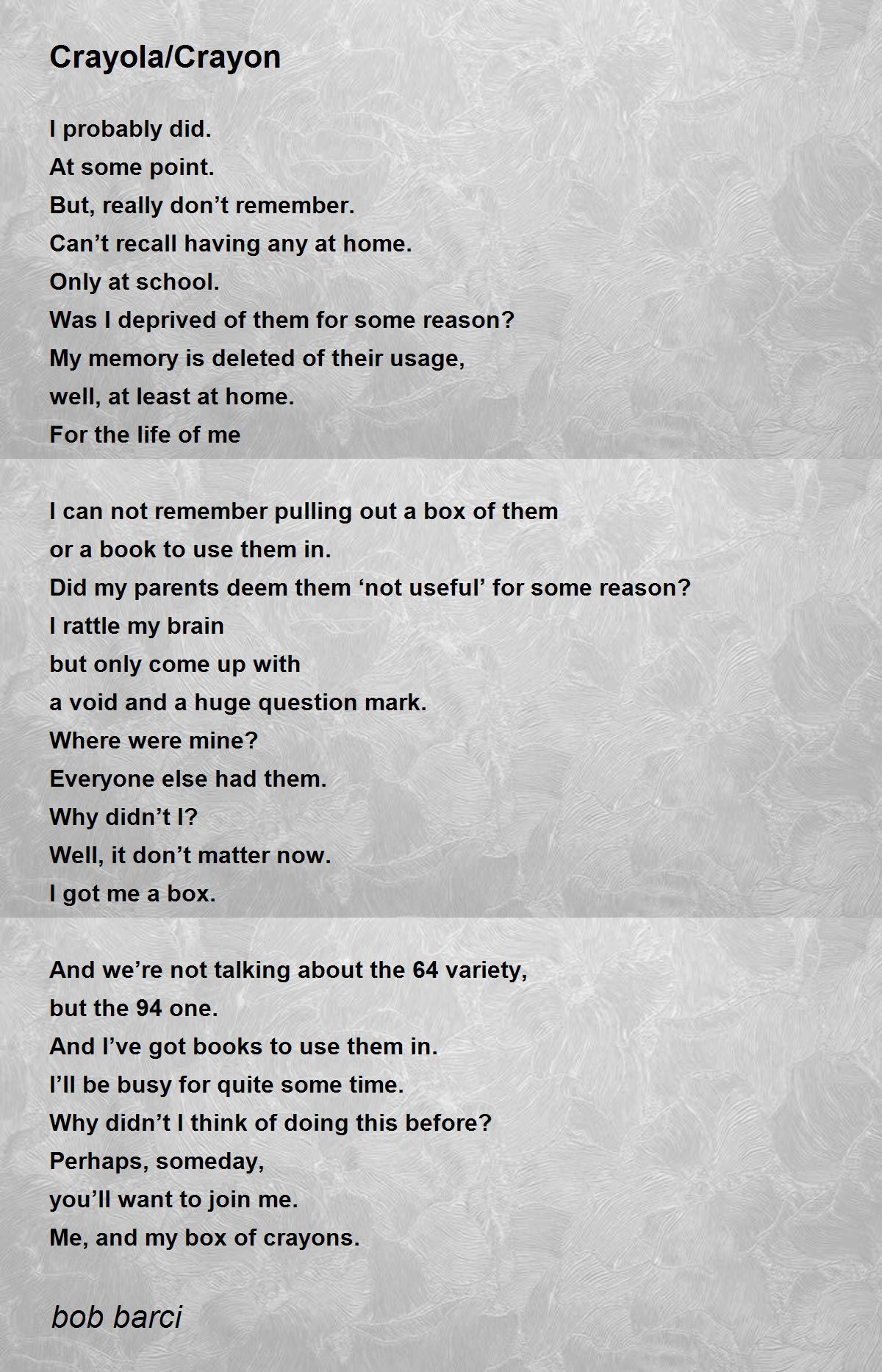 Crayola/Crayon

I probably did.
At some point.
But, really don’t remember.
Can’t recall having any at home.
Only at school.
Was I deprived of them for some reason?
My memory is deleted of their usage,
well, at least at home.
For the life of me

I can not remember pulling out a box of them
or a book to use them in.
Did my parents deem them ‘not useful’ for some reason?
I rattle my brain
but only come up with
a void and a huge question mark.
Where were mine?
Everyone else had them.
Why didn’t I?
Well, it don’t matter now.
I got me a box.

And we’re not talking about the 64 variety,
but the 94 one.
And I’ve got books to use them in.
I’ll be busy for quite some time.
Why didn’t I think of doing this before?
Perhaps, someday,
you’ll want to join me.
Me, and my box of crayons.

bob barci